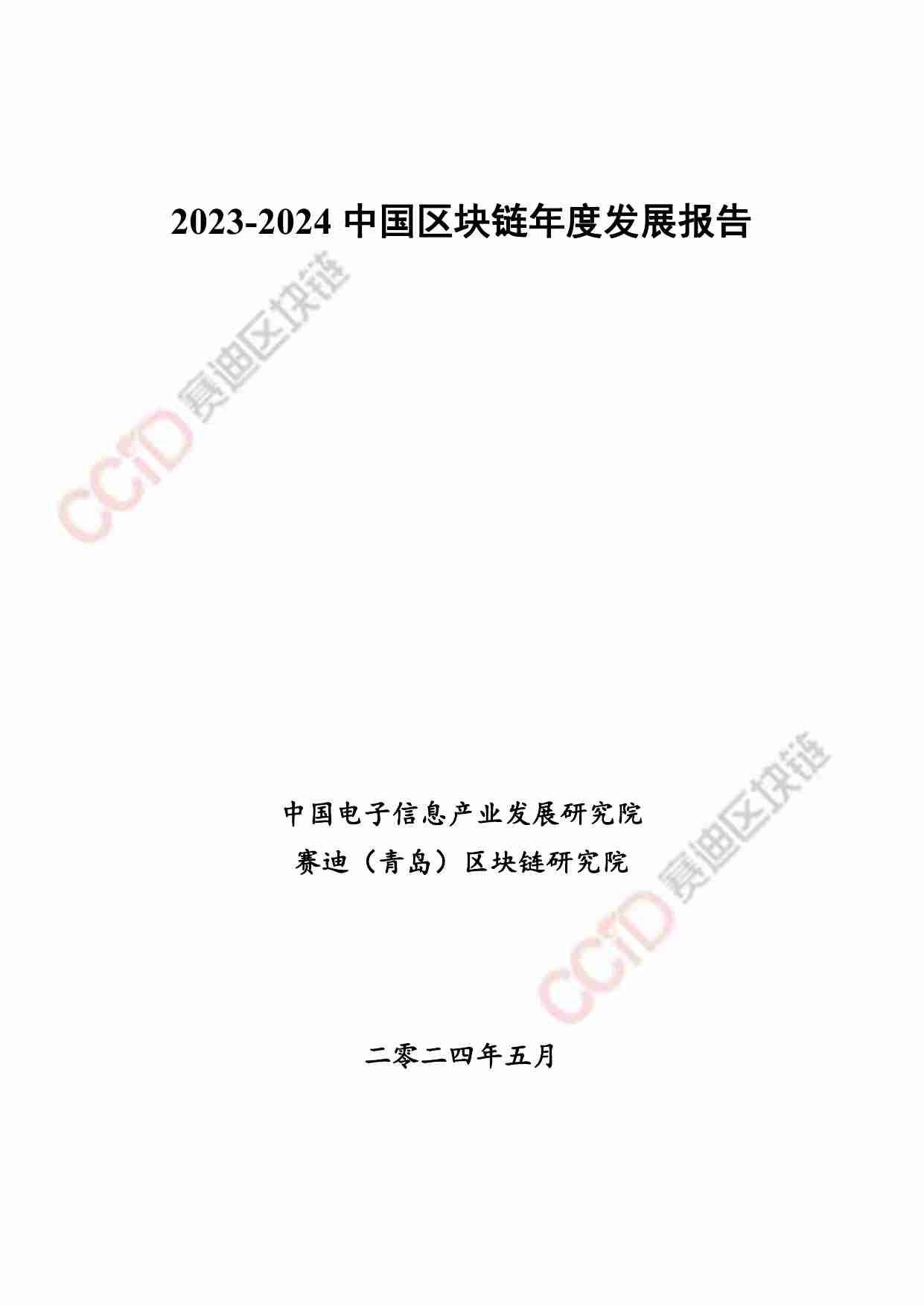 2023-2024 中国区块链年度发展报告

CCID 赛迪区块链

中国电子信息产业发展研究院
赛迪（青岛）区块链研究院

CCID 赛迪区块链

二零二四年五月